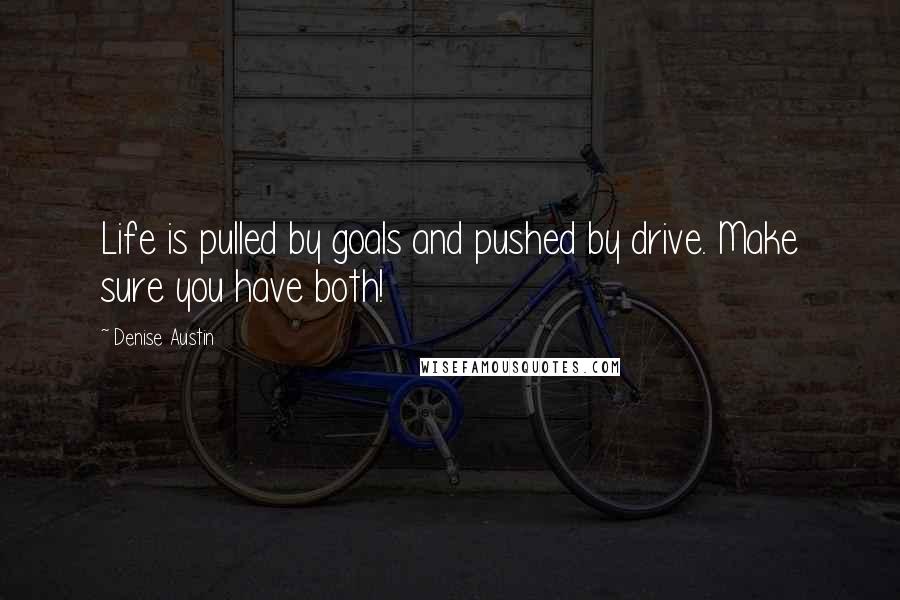 Life is pulled by goals and pushed by drive. Make sure you have both!

~ Denise Austin

WISEFAMOUSQUOTES.COM